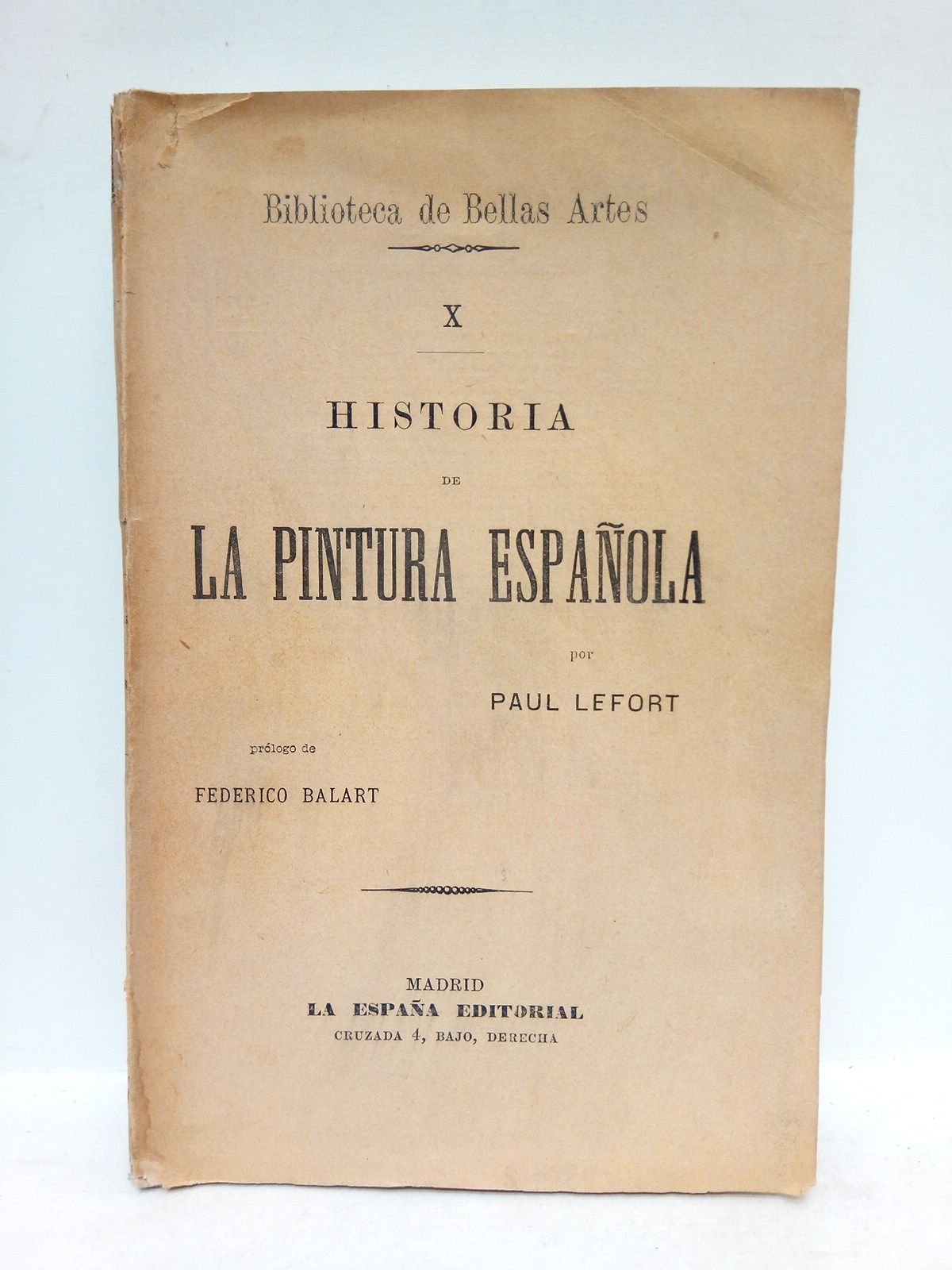 Biblioteca de Bellas Artes

X

HISTORIA

DE

LA PINTURA ESPAÑOLA

por

PAUL LEFORT

prólogo de

FEDERICO BALART

MADRID
LA ESPAÑA EDITORIAL
CRUZADA 4, BAJO, DERECHA